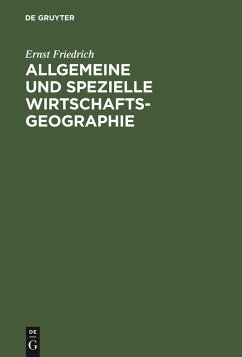 DE GRUYTER

Ernst Friedrich

ALLGEMEINE UND SPEZIELLE WIRTSCHAFTSGEOGRAPHIE

DE
G